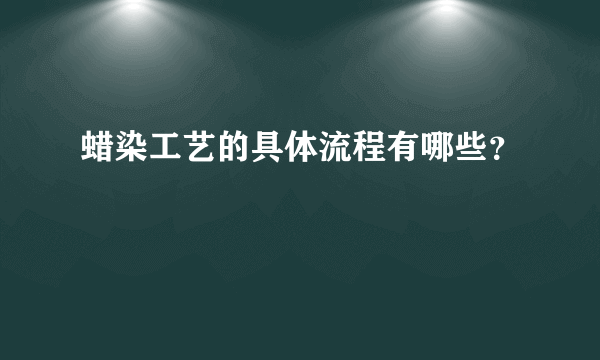 蜡染工艺的具体流程有哪些?